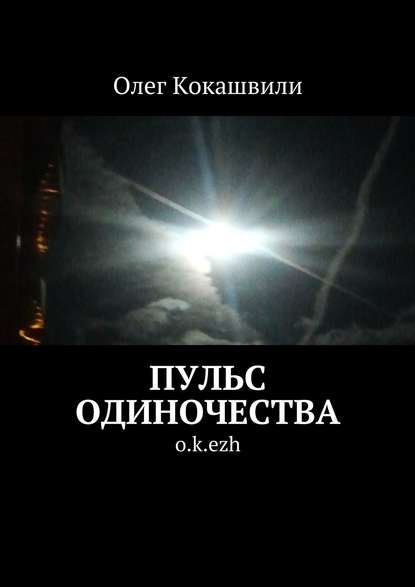 Олег Кокашвили

ПУЛЬС ОДИНОЧЕСТВА

o.k.ezh